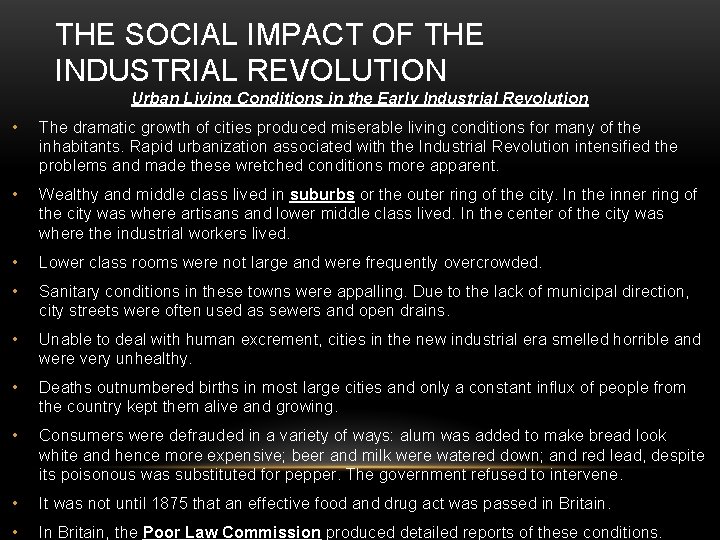 THE SOCIAL IMPACT OF THE INDUSTRIAL REVOLUTION

Urban Living Conditions in the Early Industrial Revolution

• The dramatic growth of cities produced miserable living conditions for many of the inhabitants. Rapid urbanization associated with the Industrial Revolution intensified the problems and made these wretched conditions more apparent.

• Wealthy and middle class lived in suburbs or the outer ring of the city. In the inner ring of the city was where artisans and lower middle class lived. In the center of the city was where the industrial workers lived.

• Lower class rooms were not large and were frequently overcrowded.

• Sanitary conditions in these towns were appalling. Due to the lack of municipal direction, city streets were often used as sewers and open drains.

• Unable to deal with human excrement, cities in the new industrial era smelled horrible and were very unhealthy.

• Deaths outnumbered births in most large cities and only a constant influx of people from the country kept them alive and growing.

• Consumers were defrauded in a variety of ways: alum was added to make bread look white and hence more expensive; beer and milk were watered down; and red lead, despite its poisonous was substituted for pepper. The government refused to intervene.

• It was not until 1875 that an effective food and drug act was passed in Britain.

• In Britain, the Poor Law Commission produced detailed reports of these conditions.